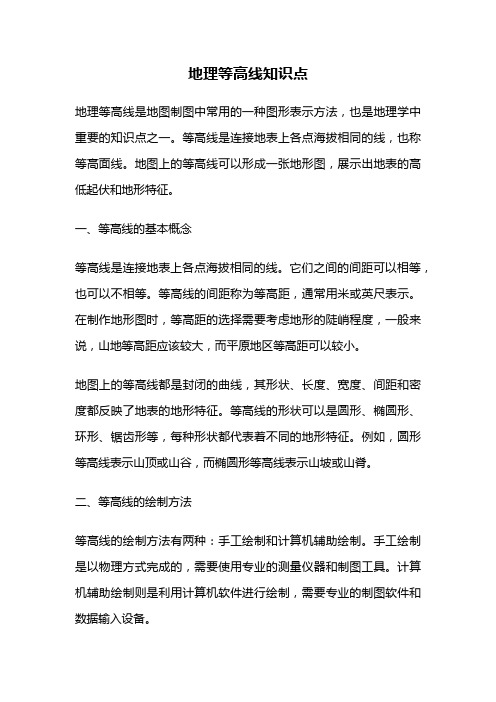 地理等高线知识点

地理等高线是地图制图中常用的一种图形表示方法，也是地理学中重要的知识点之一。等高线是连接地表上各点海拔相同的线，也称等高面线。地图上的等高线可以形成一张地形图，展示出地表的高低起伏和地形特征。

一、等高线的基本概念

等高线是连接地表上各点海拔相同的线。它们之间的间距可以相等，也可以不相等。等高线的间距称为等高距，通常用米或英尺表示。在制作地形图时，等高距的选择需要考虑地形的陡峭程度，一般来说，山地等高距应该较大，而平原地区等高距可以较小。

地图上的等高线都是封闭的曲线，其形状、长度、宽度、间距和密度都反映了地表的地形特征。等高线的形状可以是圆形、椭圆形、环形、锯齿形等，每种形状都代表着不同的地形特征。例如，圆形等高线表示山顶或山谷，而椭圆形等高线表示山坡或山脊。

二、等高线的绘制方法

等高线的绘制方法有两种：手工绘制和计算机辅助绘制。手工绘制是以物理方式完成的，需要使用专业的测量仪器和制图工具。计算机辅助绘制则是利用计算机软件进行绘制，需要专业的制图软件和数据输入设备。